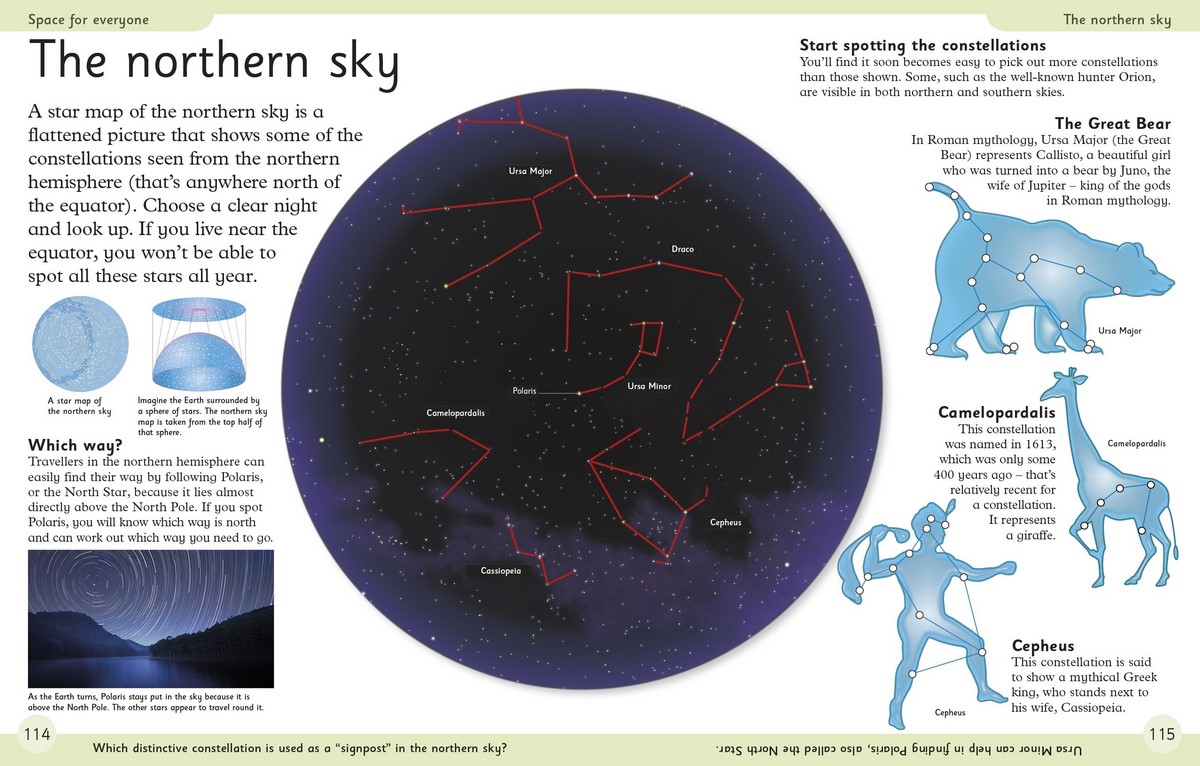 Space for everyone

The northern sky

The northern sky

A star map of the northern sky is a flattened picture that shows some of the constellations seen from the northern hemisphere (that's anywhere north of the equator). Choose a clear night and look up. If you live near the equator, you won't be able to spot all these stars all year.

A star map of the northern sky

Imagine the Earth surrounded by a sphere of stars. The northern sky map is taken from the top half of that sphere.

Which way?
Travellers in the northern hemisphere can easily find their way by following Polaris, or the North Star, because it lies almost directly above the North Pole. If you spot Polaris, you will know which way is north and can work out which way you need to go.

As the Earth turns, Polaris stays put in the sky because it is above the North Pole. The other stars appear to travel round it.

Ursa Major

Draco

Polaris

Ursa Minor

Camelopardalis

Cepheus

Cassiopeia

Start spotting the constellations
You'll find it soon becomes easy to pick out more constellations than those shown. Some, such as the well-known hunter Orion, are visible in both northern and southern skies.

The Great Bear
In Roman mythology, Ursa Major (the Great Bear) represents Callisto, a beautiful girl who was turned into a bear by Juno, the wife of Jupiter – king of the gods in Roman mythology.

Ursa Major

Camelopardalis
This constellation was named in 1613, which was only some 400 years ago – that's relatively recent for a constellation. It represents a giraffe.

Camelopardalis

Cepheus
This constellation is said to show a mythical Greek king, who stands next to his wife, Cassiopeia.

Cepheus

114

Which distinctive constellation is used as a "signpost" in the northern sky?

Ursa Minor can help in finding Polaris, also called the North Star.

115